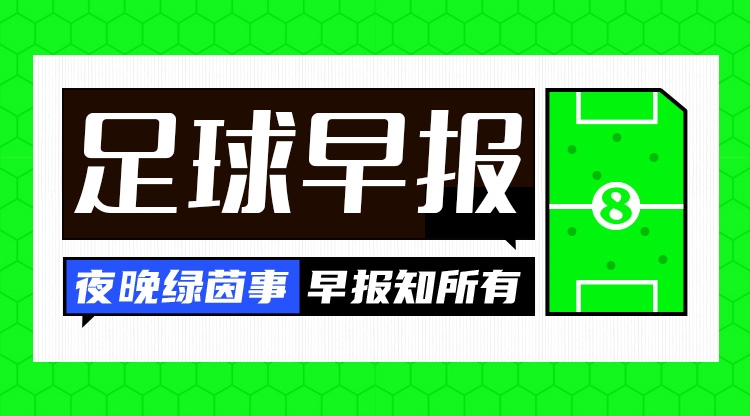 足球早报

夜晚绿茵事 早报知所有

8